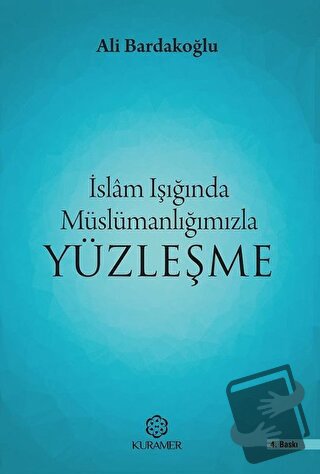 Ali Bardakoğlu

İslâm Işığında Müslümanlığımızla
YÜZLEŞME

KURAMER

4. Baskı